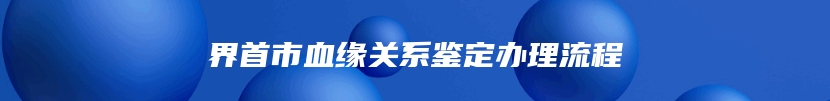 界首市血缘关系鉴定办理流程